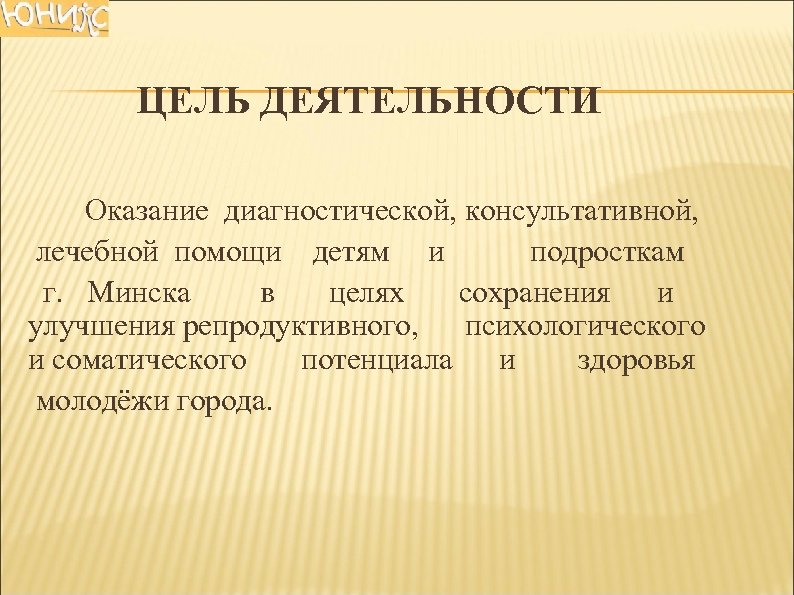 ЮНИКС

ЦЕЛЬ ДЕЯТЕЛЬНОСТИ

Оказание диагностической, консультативной, лечебной помощи детям и подросткам г. Минска в целях сохранения и улучшения репродуктивного, психологического и соматического потенциала и здоровья молодёжи города.